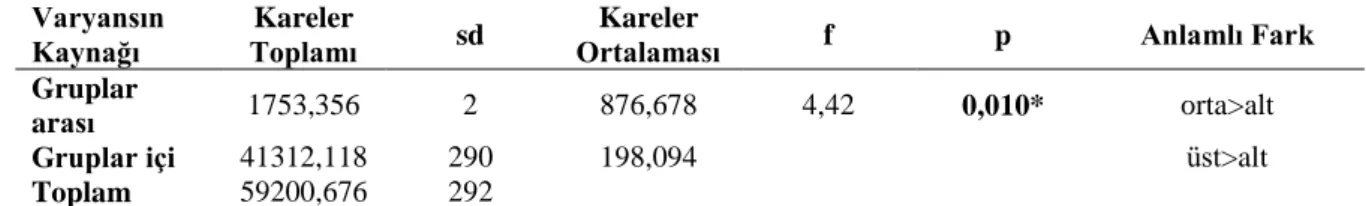 | Varyansın Kaynağı | Kareler Toplamı | sd | Kareler Ortalaması | f | p | Anlamlı Fark |
|---|---|---|---|---|---|---|
| Gruplar arası | 1753,356 | 2 | 876,678 | 4,42 | 0,010* | orta>alt |
| Gruplar içi | 41312,118 | 290 | 198,094 | | | üst>alt |
| Toplam | 59200,676 | 292 | | | | |